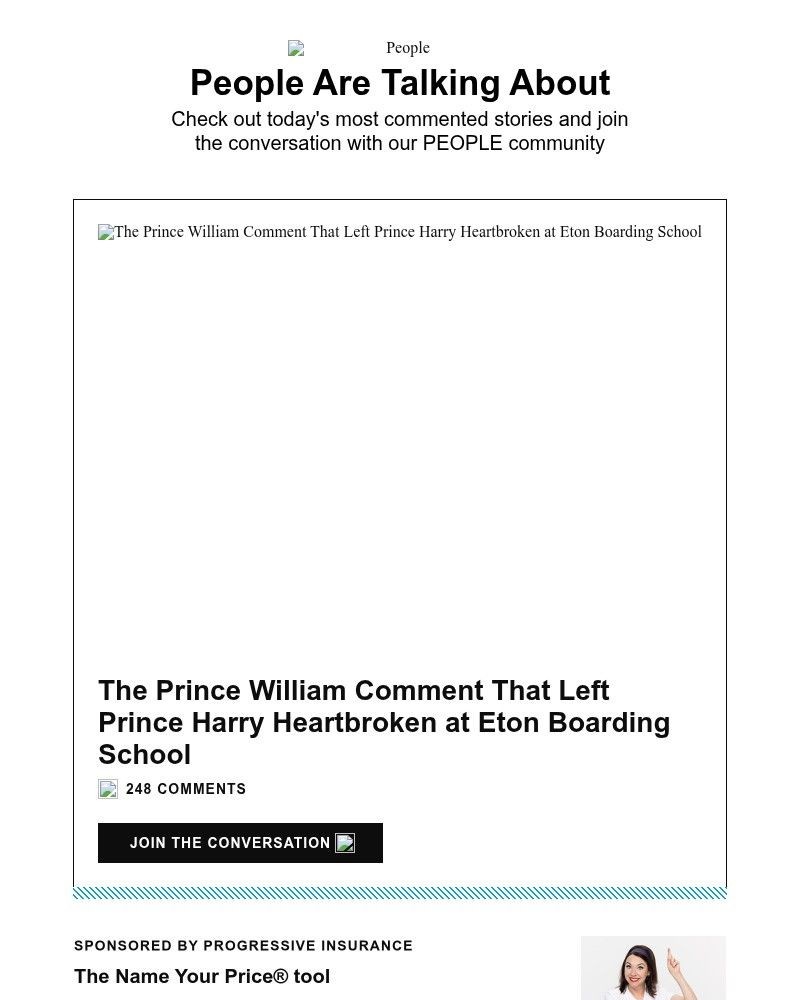 People

People Are Talking About

Check out today's most commented stories and join the conversation with our PEOPLE community

The Prince William Comment That Left Prince Harry Heartbroken at Eton Boarding School

The Prince William Comment That Left Prince Harry Heartbroken at Eton Boarding School

248 COMMENTS

JOIN THE CONVERSATION

SPONSORED BY PROGRESSIVE INSURANCE

The Name Your Price® tool